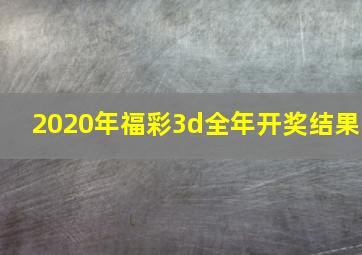 2020年福彩3d全年开奖结果